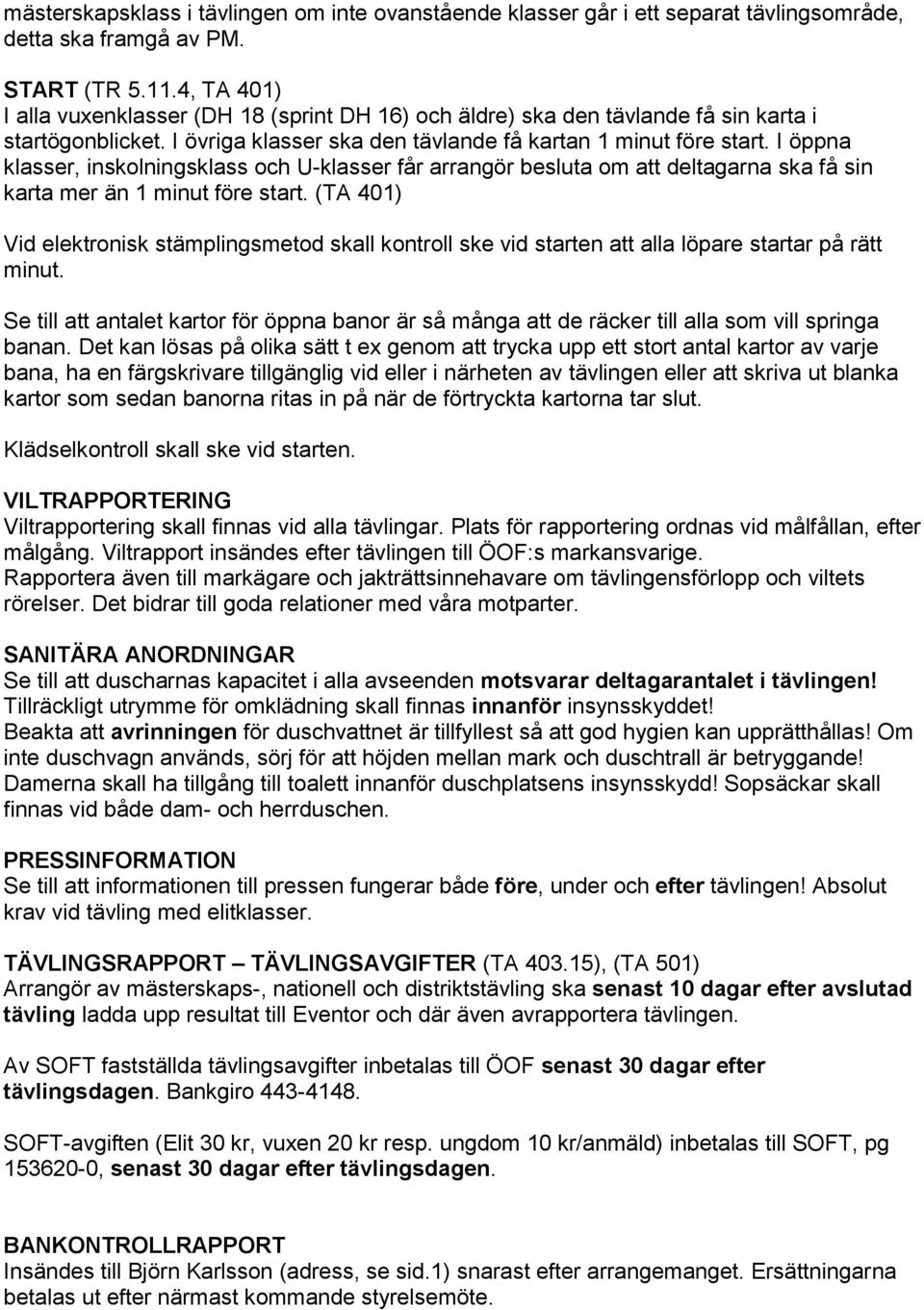 mästerskapsklass i tävlingen om inte ovanstående klasser går i ett separat tävlingsområde, detta ska framgå av PM.

START (TR 5.11.4, TA 401)
I alla vuxenklasser (DH 18 (sprint DH 16) och äldre) ska den tävlande få sin karta i startögonblicket. I övriga klasser ska den tävlande få kartan 1 minut före start. I öppna klasser, inskolningsklass och U-klasser får arrangör besluta om att deltagarna ska få sin karta mer än 1 minut före start. (TA 401)

Vid elektronisk stämplingsmetod skall kontroll ske vid starten att alla löpare startar på rätt minut.

Se till att antalet kartor för öppna banor är så många att de räcker till alla som vill springa banan. Det kan lösas på olika sätt t ex genom att trycka upp ett stort antal kartor av varje bana, ha en färgskrivare tillgänglig vid eller i närheten av tävlingen eller att skriva ut blanka kartor som sedan banorna ritas in på när de förtryckta kartorna tar slut.

Klädselkontroll skall ske vid starten.

VILTRAPPORTERING
Viltrapportering skall finnas vid alla tävlingar. Plats för rapportering ordnas vid målfållan, efter målgång. Viltrapport insändes efter tävlingen till ÖOF:s markansvarige.
Rapportera även till markägare och jakträttsinnehavare om tävlingensförlopp och viltets rörelser. Det bidrar till goda relationer med våra motparter.

SANITÄRA ANORDNINGAR
Se till att duscharnas kapacitet i alla avseenden motsvarar deltagarantalet i tävlingen!
Tillräckligt utrymme för omklädning skall finnas innanför insynsskyddet!
Beakta att avrinningen för duschvattnet är tillfyllest så att god hygien kan upprätthållas! Om inte duschvagn används, sörj för att höjden mellan mark och duschtrall är betryggande!
Damerna skall ha tillgång till toalett innanför duschplatsens insynsskydd! Sopsäckar skall finnas vid både dam- och herrduschen.

PRESSINFORMATION
Se till att informationen till pressen fungerar både före, under och efter tävlingen! Absolut krav vid tävling med elitklasser.

TÄVLINGSRAPPORT – TÄVLINGSAVGIFTER (TA 403.15), (TA 501)
Arrangör av mästerskaps-, nationell och distriktstävling ska senast 10 dagar efter avslutad tävling ladda upp resultat till Eventor och där även avrapportera tävlingen.

Av SOFT fastställda tävlingsavgifter inbetalas till ÖOF senast 30 dagar efter tävlingsdagen. Bankgiro 443-4148.

SOFT-avgiften (Elit 30 kr, vuxen 20 kr resp. ungdom 10 kr/anmäld) inbetalas till SOFT, pg 153620-0, senast 30 dagar efter tävlingsdagen.

BANKONTROLLRAPPORT
Insändes till Björn Karlsson (adress, se sid.1) snarast efter arrangemanget. Ersättningarna betalas ut efter närmast kommande styrelsemöte.